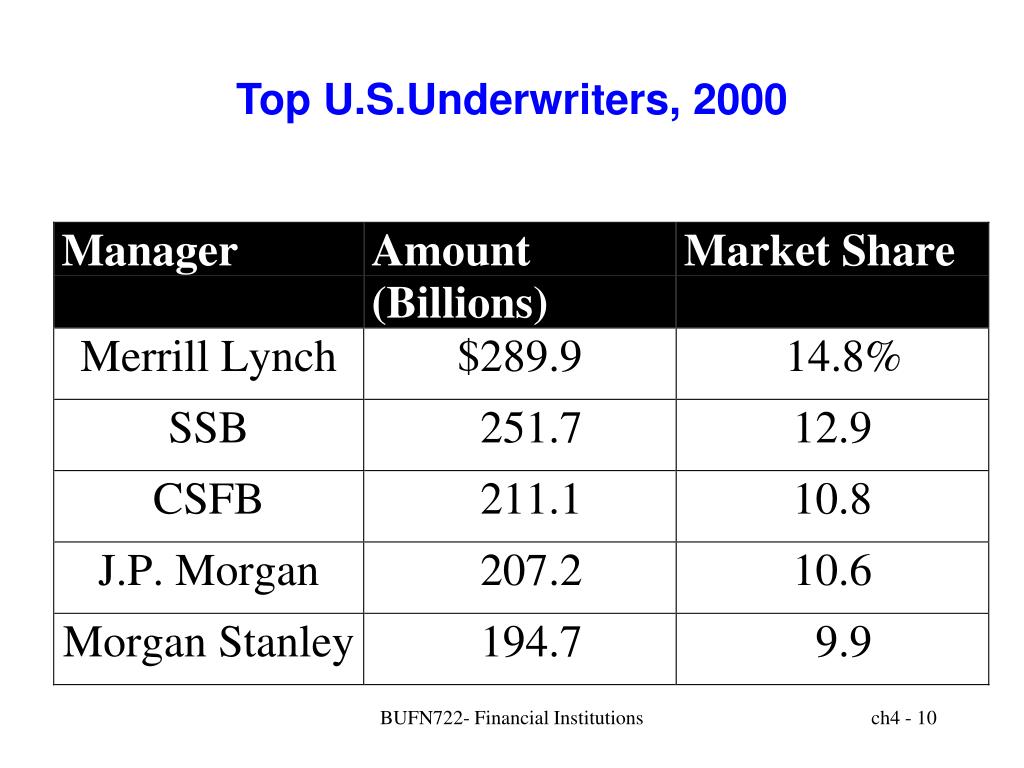 Top U.S.Underwriters, 2000

| Manager | Amount (Billions) | Market Share |
|---|---|---|
| Merrill Lynch | \$289.9 | 14.8% |
| SSB | 251.7 | 12.9 |
| CSFB | 211.1 | 10.8 |
| J.P. Morgan | 207.2 | 10.6 |
| Morgan Stanley | 194.7 | 9.9 |

BUFN722- Financial Institutions

ch4 - 10